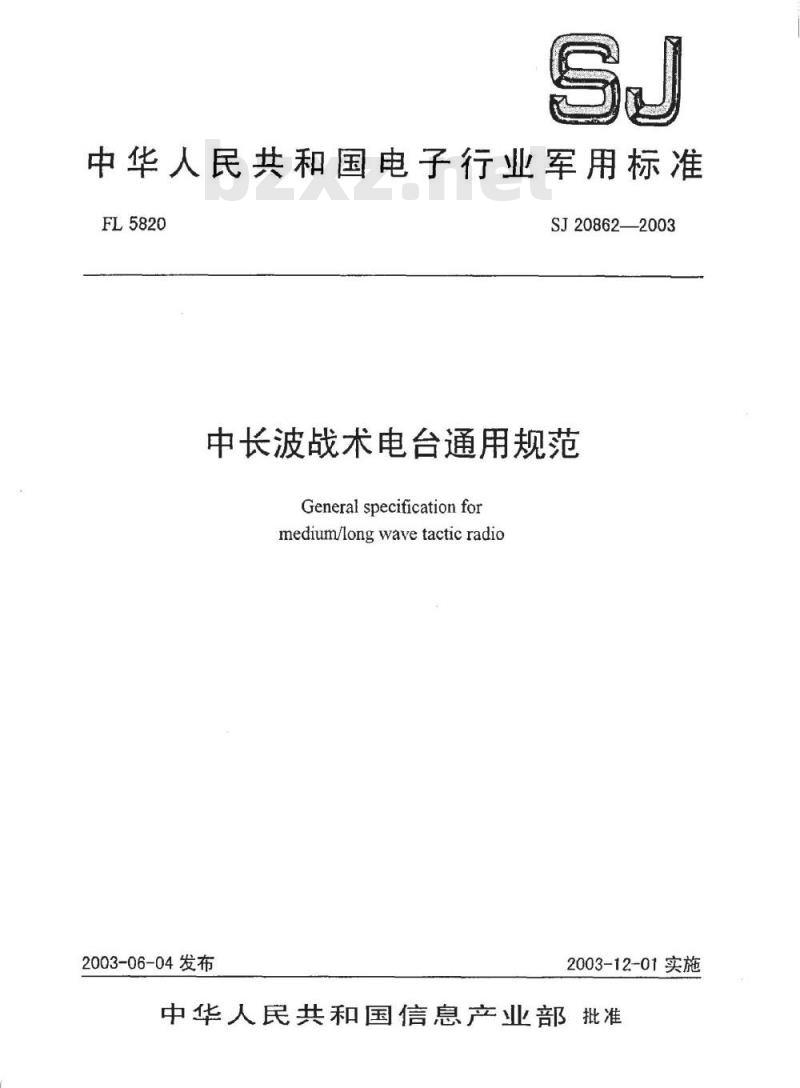 SJ

中华人民共和国电子行业军用标准

bzxz.net

FL 5820

SJ 20862—2003

中长波战术电台通用规范

General specification for medium/long wave tactic radio

2003-06-04 发布

2003-12-01 实施

中华人民共和国信息产业部 批准